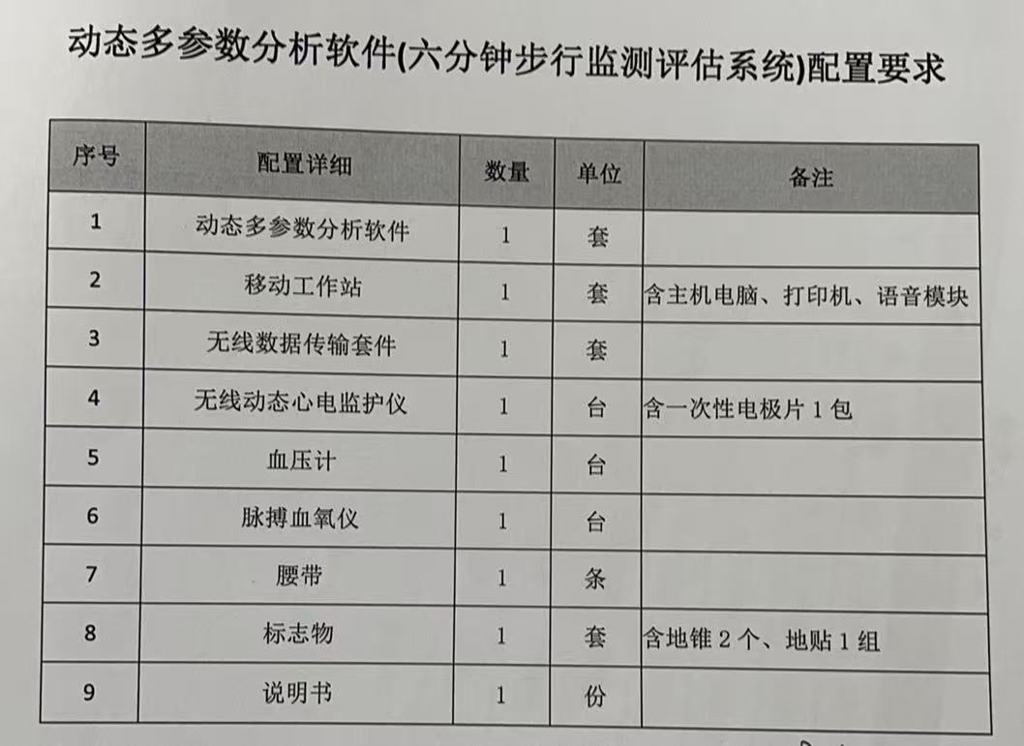 动态多参数分析软件(六分钟步行监测评估系统)配置要求

| 序号 | 配置详细 | 数量 | 单位 | 备注 |
|---|---|---|---|---|
| 1 | 动态多参数分析软件 | 1 | 套 | |
| 2 | 移动工作站 | 1 | 套 | 含主机电脑、打印机、语音模块 |
| 3 | 无线数据传输套件 | 1 | 套 | |
| 4 | 无线动态心电监护仪 | 1 | 台 | 含一次性电极片1包 |
| 5 | 血压计 | 1 | 台 | |
| 6 | 脉搏血氧仪 | 1 | 台 | |
| 7 | 腰带 | 1 | 条 | |
| 8 | 标志物 | 1 | 套 | 含地锥2个、地贴1组 |
| 9 | 说明书 | 1 | 份 | |